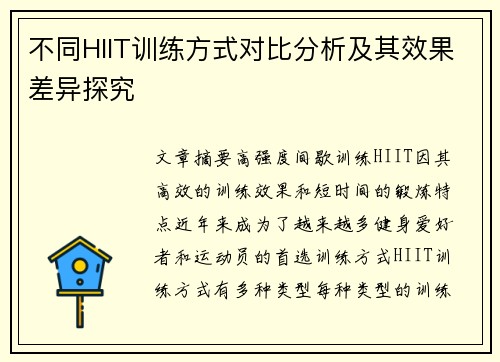 不同HIIT训练方式对比分析及其效果差异探究

文章摘要高强度间歇训练HIIT因其高效的训练效果和短时间的锻炼特点近年来成为了越来越多健身爱好者和运动员的首选训练方式HIIT训练方式有多种类型每种类型的训练